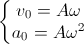 $\begin{cases} v_0 = A\omega \\ a_0 = A\omega^2 \end{cases}$